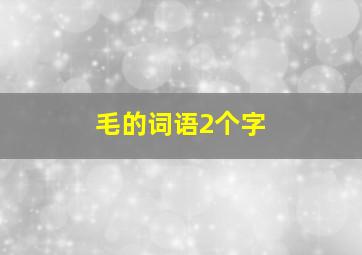 毛的词语2个字